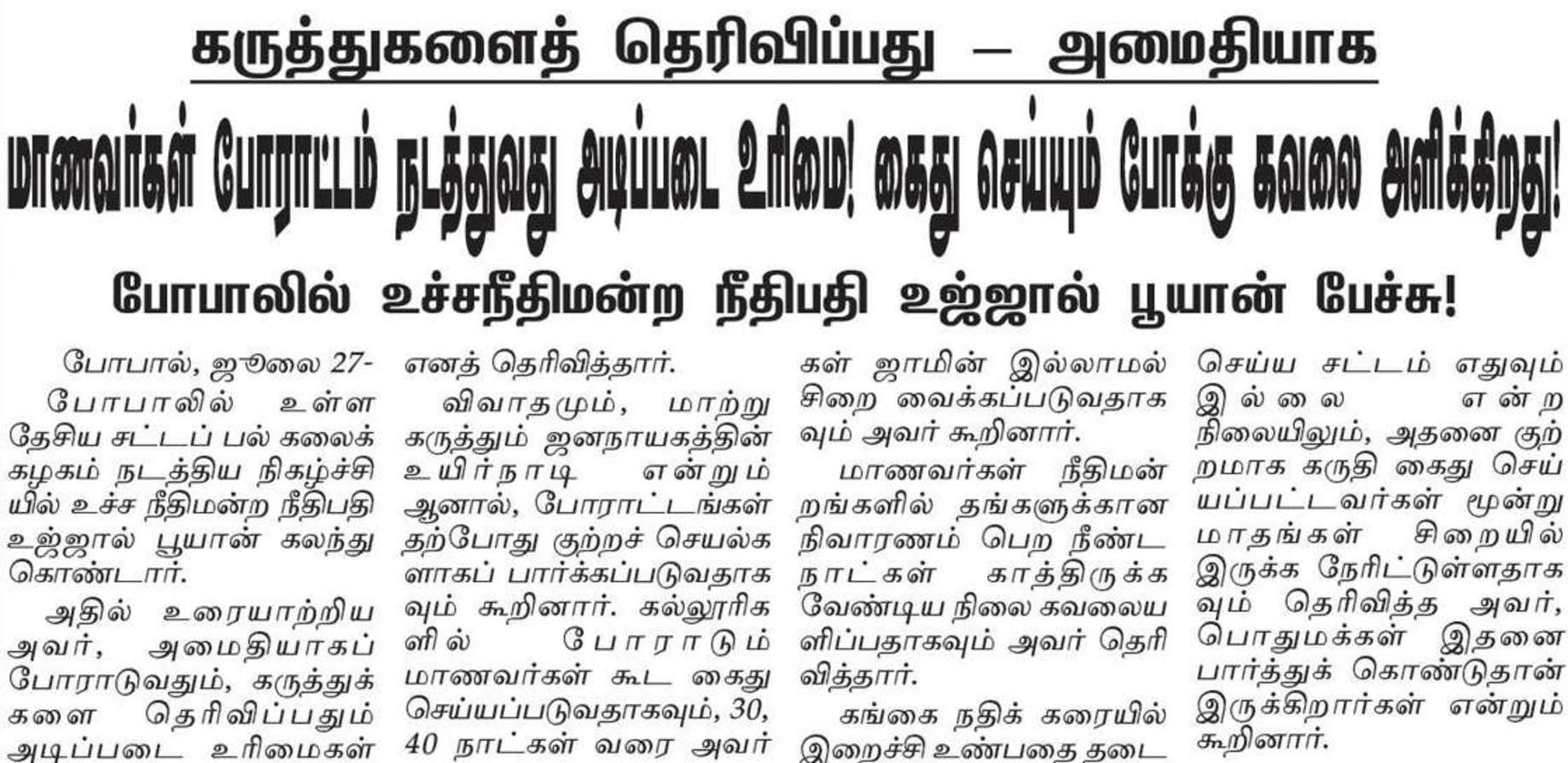 கருத்துகளைத் தெரிவிப்பது – அமைதியாக

மாணவர்கள் போராட்டம் நடத்துவது அடிப்படை உரிமை! கைது செய்யும் போக்கு கவலை அளிக்கிறது!

போபாலில் உச்சநீதிமன்ற நீதிபதி உஜ்ஜால் பூயான் பேச்சு!

போபால், ஜூலை 27-

போபாலில் உள்ள தேசிய சட்டப் பல் கலைக் கழகம் நடத்திய நிகழ்ச்சியில் உச்ச நீதிமன்ற நீதிபதி உஜ்ஜால் பூயான் கலந்து கொண்டார்.

அதில் உரையாற்றிய அவர், அமைதியாகப் போராடுவதும், கருத்துக்களை தெரிவிப்பதும் அடிப்படை உரிமைகள் எனத் தெரிவித்தார்.

விவாதமும், மாற்று கருத்தும் ஜனநாயகத்தின் உயிர்நாடி என்றும் ஆனால், போராட்டங்கள் தற்போது குற்றச் செயல்களாகப் பார்க்கப்படுவதாகவும் கூறினார். கல்லூரிகளில் போராடும் மாணவர்கள் கூட கைது செய்யப்படுவதாகவும், 30, 40 நாட்கள் வரை அவர்கள் ஜாமின் இல்லாமல் சிறை வைக்கப்படுவதாகவும் அவர் கூறினார்.

மாணவர்கள் நீதிமன்றங்களில் தங்களுக்கான நிவாரணம் பெற நீண்ட நாட்கள் காத்திருக்க வேண்டிய நிலை கவலையளிப்பதாகவும் அவர் தெரிவித்தார்.

கங்கை நதிக் கரையில் இறைச்சி உண்பதை தடை செய்ய சட்டம் எதுவும் இல்லை என்ற நிலையிலும், அதனை குற்றமாக கருதி கைது செய்யப்பட்டவர்கள் மூன்று மாதங்கள் சிறையில் இருக்க நேரிட்டுள்ளதாகவும் தெரிவித்த அவர், பொதுமக்கள் இதனை பார்த்துக் கொண்டுதான் இருக்கிறார்கள் என்றும் கூறினார்.